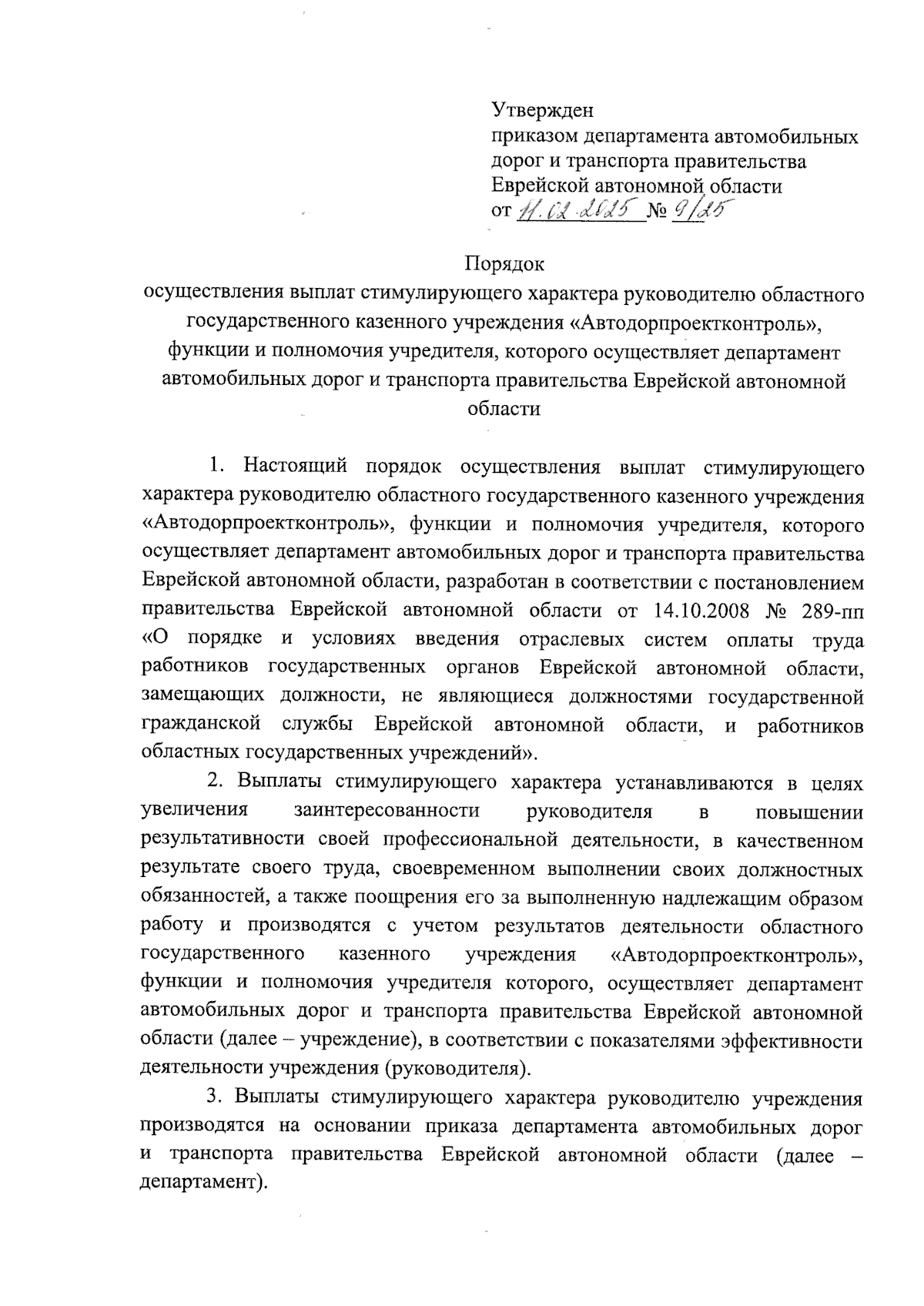 Утвержден
приказом департамента автомобильных дорог и транспорта правительства Еврейской автономной области
от 11.02.2025 № 9/25

Порядок
осуществления выплат стимулирующего характера руководителю областного государственного казенного учреждения «Автодорпроектконтроль», функции и полномочия учредителя, которого осуществляет департамент автомобильных дорог и транспорта правительства Еврейской автономной области

1. Настоящий порядок осуществления выплат стимулирующего характера руководителю областного государственного казенного учреждения «Автодорпроектконтроль», функции и полномочия учредителя, которого осуществляет департамент автомобильных дорог и транспорта правительства Еврейской автономной области, разработан в соответствии с постановлением правительства Еврейской автономной области от 14.10.2008 № 289-пп «О порядке и условиях введения отраслевых систем оплаты труда работников государственных органов Еврейской автономной области, замещающих должности, не являющиеся должностями государственной гражданской службы Еврейской автономной области, и работников областных государственных учреждений».

2. Выплаты стимулирующего характера устанавливаются в целях увеличения заинтересованности руководителя в повышении результативности своей профессиональной деятельности, в качественном результате своего труда, своевременном выполнении своих должностных обязанностей, а также поощрения его за выполненную надлежащим образом работу и производятся с учетом результатов деятельности областного государственного казенного учреждения «Автодорпроектконтроль», функции и полномочия учредителя которого, осуществляет департамент автомобильных дорог и транспорта правительства Еврейской автономной области (далее – учреждение), в соответствии с показателями эффективности деятельности учреждения (руководителя).

3. Выплаты стимулирующего характера руководителю учреждения производятся на основании приказа департамента автомобильных дорог и транспорта правительства Еврейской автономной области (далее – департамент).